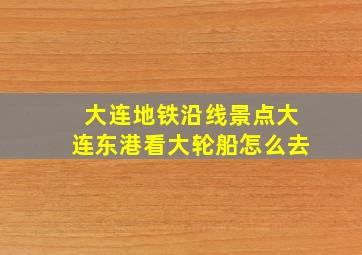 大连地铁沿线景点大连东港看大轮船怎么去